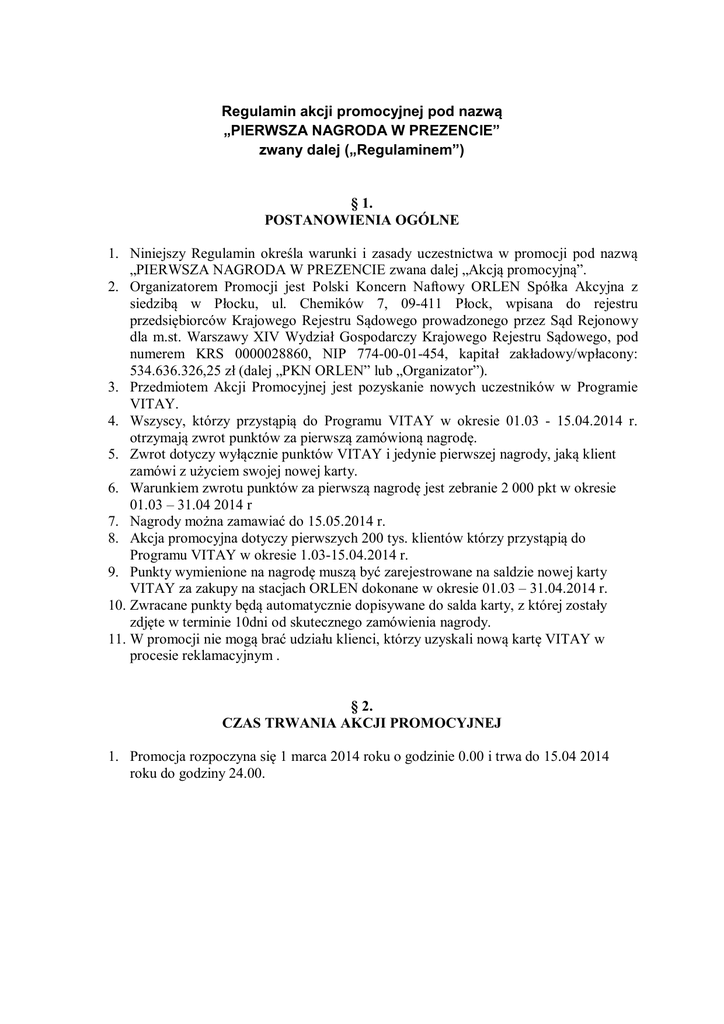 Regulamin akcji promocyjnej pod nazwą
„PIERWSZA NAGRODA W PREZENCIE"
zwany dalej („Regulaminem")

§ 1.
POSTANOWIENIA OGÓLNE

1. Niniejszy Regulamin określa warunki i zasady uczestnictwa w promocji pod nazwą „PIERWSZA NAGRODA W PREZENCIE zwana dalej „Akcją promocyjną".
2. Organizatorem Promocji jest Polski Koncern Naftowy ORLEN Spółka Akcyjna z siedzibą w Płocku, ul. Chemików 7, 09-411 Płock, wpisana do rejestru przedsiębiorców Krajowego Rejestru Sądowego prowadzonego przez Sąd Rejonowy dla m.st. Warszawy XIV Wydział Gospodarczy Krajowego Rejestru Sądowego, pod numerem KRS 0000028860, NIP 774-00-01-454, kapitał zakładowy/wpłacony: 534.636.326,25 zł (dalej „PKN ORLEN" lub „Organizator").
3. Przedmiotem Akcji Promocyjnej jest pozyskanie nowych uczestników w Programie VITAY.
4. Wszyscy, którzy przystąpią do Programu VITAY w okresie 01.03 - 15.04.2014 r. otrzymają zwrot punktów za pierwszą zamówioną nagrodę.
5. Zwrot dotyczy wyłącznie punktów VITAY i jedynie pierwszej nagrody, jaką klient zamówi z użyciem swojej nowej karty.
6. Warunkiem zwrotu punktów za pierwszą nagrodę jest zebranie 2 000 pkt w okresie 01.03 – 31.04 2014 r
7. Nagrody można zamawiać do 15.05.2014 r.
8. Akcja promocyjna dotyczy pierwszych 200 tys. klientów którzy przystąpią do Programu VITAY w okresie 1.03-15.04.2014 r.
9. Punkty wymienione na nagrodę muszą być zarejestrowane na saldzie nowej karty VITAY za zakupy na stacjach ORLEN dokonane w okresie 01.03 – 31.04.2014 r.
10. Zwracane punkty będą automatycznie dopisywane do salda karty, z której zostały zdjęte w terminie 10dni od skutecznego zamówienia nagrody.
11. W promocji nie mogą brać udziału klienci, którzy uzyskali nową kartę VITAY w procesie reklamacyjnym .

§ 2.
CZAS TRWANIA AKCJI PROMOCYJNEJ

1. Promocja rozpoczyna się 1 marca 2014 roku o godzinie 0.00 i trwa do 15.04 2014 roku do godziny 24.00.